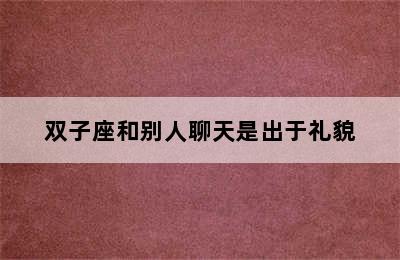 双子座和别人聊天是出于礼貌